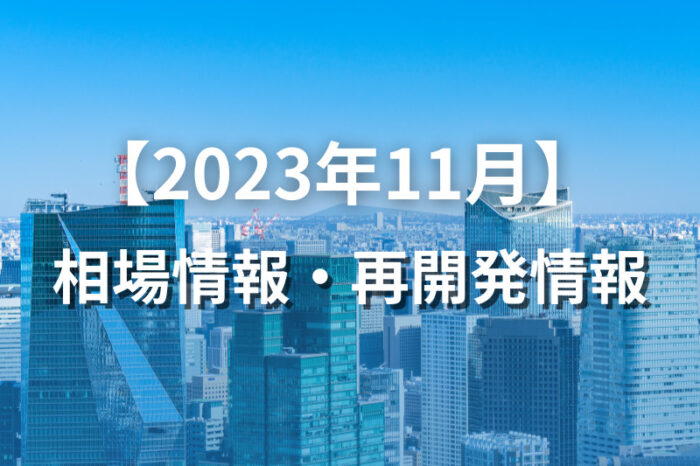 【2023年11月】
相場情報・再開発情報